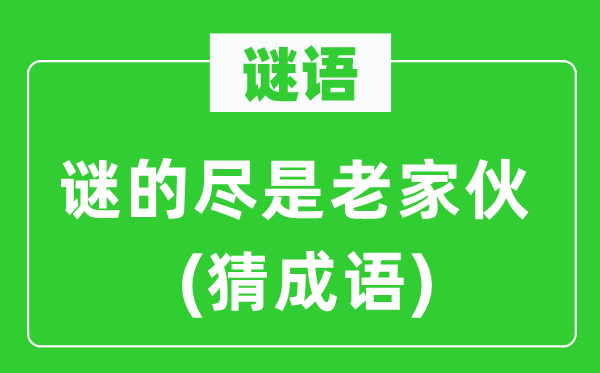 谜语

谜的尽是老家伙
(猜成语)